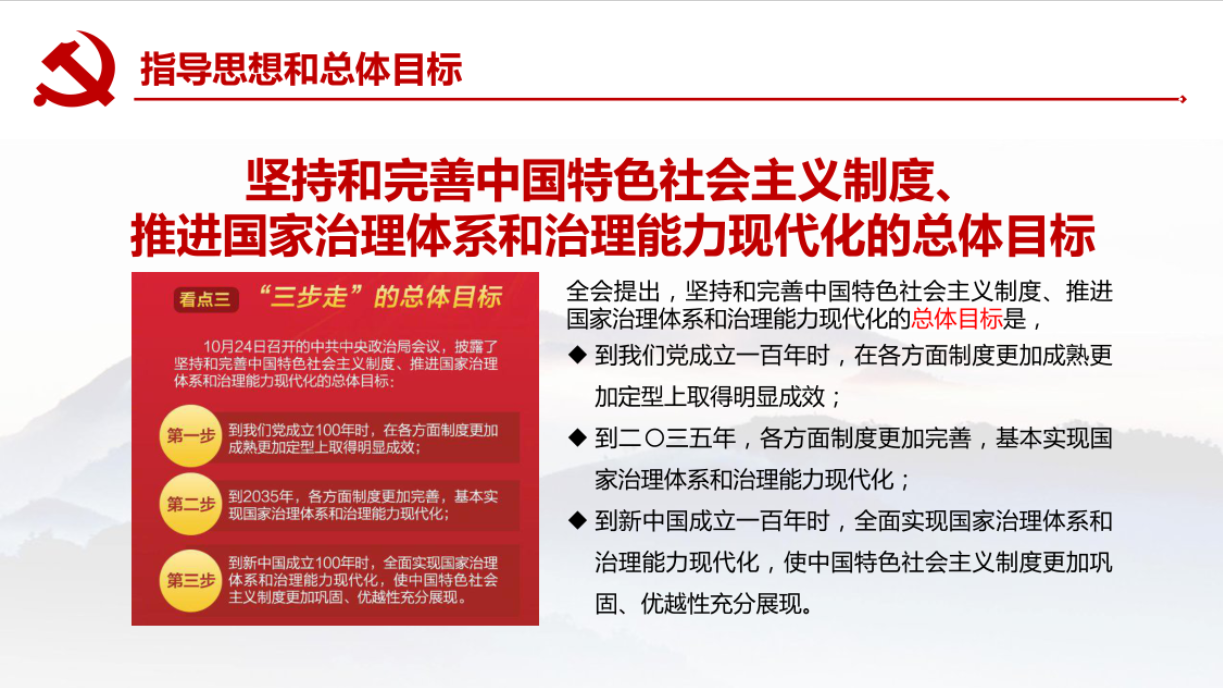 指导思想和总体目标

坚持和完善中国特色社会主义制度、推进国家治理体系和治理能力现代化的总体目标

看点三 “三步走”的总体目标

10月24日召开的中共中央政治局会议，披露了坚持和完善中国特色社会主义制度、推进国家治理体系和治理能力现代化的总体目标：

第一步 到我们党成立100年时，在各方面制度更加成熟更加定型上取得明显成效；

第二步 到2035年，各方面制度更加完善，基本实现国家治理体系和治理能力现代化；

第三步 到新中国成立100年时，全面实现国家治理体系和治理能力现代化，使中国特色社会主义制度更加巩固、优越性充分展现。

全会提出，坚持和完善中国特色社会主义制度、推进国家治理体系和治理能力现代化的总体目标是，

◆ 到我们党成立一百年时，在各方面制度更加成熟更加定型上取得明显成效；

◆ 到二〇三五年，各方面制度更加完善，基本实现国家治理体系和治理能力现代化；

◆ 到新中国成立一百年时，全面实现国家治理体系和治理能力现代化，使中国特色社会主义制度更加巩固、优越性充分展现。